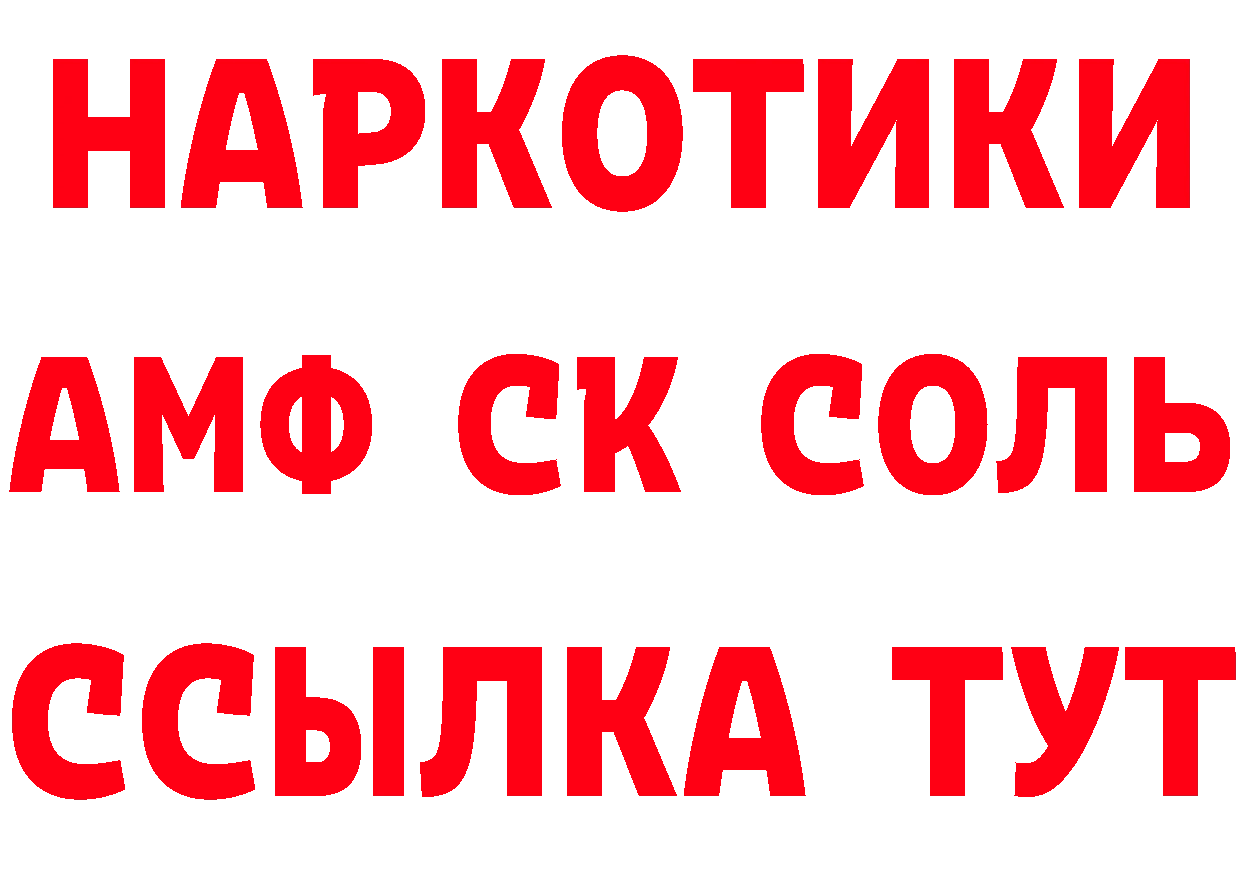 НАРКОТИКИ
АМФ СК СОЛЬ
ССЫЛКА ТУТ